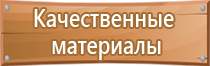 Качественные материалы